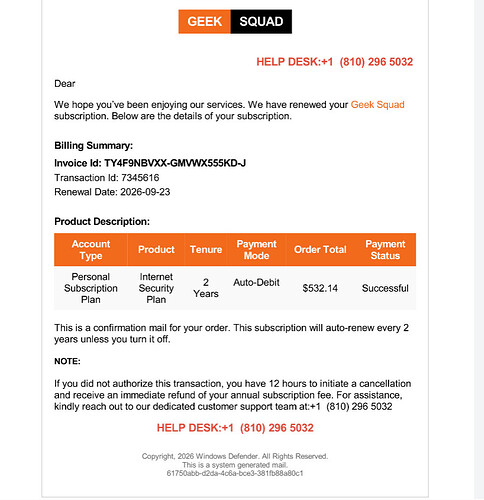 GEEK SQUAD

HELP DESK:+1 (810) 296 5032

Dear

We hope you've been enjoying our services. We have renewed your Geek Squad subscription. Below are the details of your subscription.

Billing Summary:

Invoice Id: TY4F9NBVXX-GMVWX555KD-J

Transaction Id: 7345616

Renewal Date: 2026-09-23

Product Description:

| Account Type | Product | Tenure | Payment Mode | Order Total | Payment Status |
|---|---|---|---|---|---|
| Personal Subscription Plan | Internet Security Plan | 2 Years | Auto-Debit | $532.14 | Successful |

This is a confirmation mail for your order. This subscription will auto-renew every 2 years unless you turn it off.

NOTE:

If you did not authorize this transaction, you have 12 hours to initiate a cancellation and receive an immediate refund of your annual subscription fee. For assistance, kindly reach out to our dedicated customer support team at:+1 (810) 296 5032

HELP DESK:+1 (810) 296 5032

Copyright, 2026 Windows Defender. All Rights Reserved.
This is a system generated mail.
61750abb-d2da-4c6a-bce3-381fb88a80c1